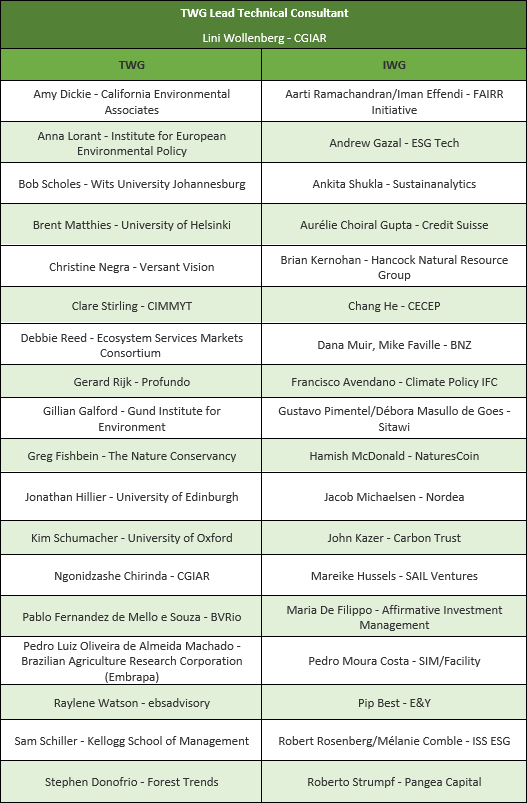 TWG Lead Technical Consultant

Lini Wollenberg - CGIAR

| TWG | IWG |
|---|---|
| Amy Dickie - California Environmental Associates | Aarti Ramachandran/Iman Effendi - FAIRR Initiative |
| Anna Lorant - Institute for European Environmental Policy | Andrew Gazal - ESG Tech |
| Bob Scholes - Wits University Johannesburg | Ankita Shukla - Sustainanalytics |
| Brent Matthies - University of Helsinki | Aurélie Choiral Gupta - Credit Suisse |
| Christine Negra - Versant Vision | Brian Kernohan - Hancock Natural Resource Group |
| Clare Stirling - CIMMYT | Chang He - CECEP |
| Debbie Reed - Ecosystem Services Markets Consortium | Dana Muir, Mike Faville - BNZ |
| Gerard Rijk - Profundo | Francisco Avendano - Climate Policy IFC |
| Gillian Galford - Gund Institute for Environment | Gustavo Pimentel/Débora Masullo de Goes - Sitawi |
| Greg Fishbein - The Nature Conservancy | Hamish McDonald - NaturesCoin |
| Jonathan Hillier - University of Edinburgh | Jacob Michaelsen - Nordea |
| Kim Schumacher - University of Oxford | John Kazer - Carbon Trust |
| Ngonidzashe Chirinda - CGIAR | Mareike Hussels - SAIL Ventures |
| Pablo Fernandez de Mello e Souza - BVRio | Maria De Filippo - Affirmative Investment Management |
| Pedro Luiz Oliveira de Almeida Machado - Brazilian Agriculture Research Corporation (Embrapa) | Pedro Moura Costa - SIM/Facility |
| Raylene Watson - ebsadvisory | Pip Best - E&Y |
| Sam Schiller - Kellogg School of Management | Robert Rosenberg/Mélanie Comble - ISS ESG |
| Stephen Donofrio - Forest Trends | Roberto Strumpf - Pangea Capital |